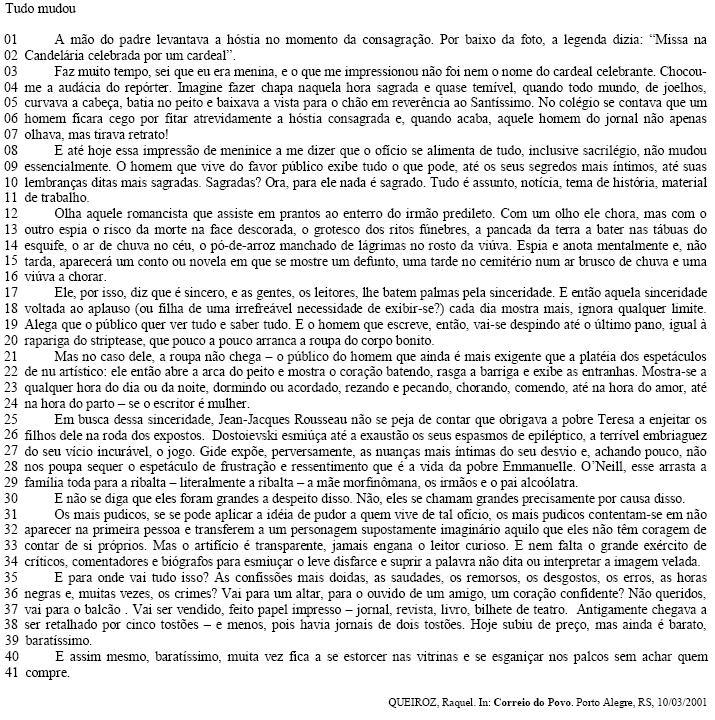 Tudo mudou

01 A mão do padre levantava a hóstia no momento da consagração. Por baixo da foto, a legenda dizia: "Missa na
02 Candelária celebrada por um cardeal".
03 Faz muito tempo, sei que eu era menina, e o que me impressionou não foi nem o nome do cardeal celebrante. Chocou-
04 me a audácia do repórter. Imagine fazer chapa naquela hora sagrada e quase temível, quando todo mundo, de joelhos,
05 curvava a cabeça, batia no peito e baixava a vista para o chão em reverência ao Santíssimo. No colégio se contava que um
06 homem ficara cego por fitar atrevidamente a hóstia consagrada e, quando acaba, aquele homem do jornal não apenas
07 olhava, mas tirava retrato!
08 E até hoje essa impressão de meninice a me dizer que o ofício se alimenta de tudo, inclusive sacrilégio, não mudou
09 essencialmente. O homem que vive do favor público exibe tudo o que pode, até os seus segredos mais íntimos, até suas
10 lembranças ditas mais sagradas. Sagradas? Ora, para ele nada é sagrado. Tudo é assunto, notícia, tema de história, material
11 de trabalho.
12 Olha aquele romancista que assiste em prantos ao enterro do irmão predileto. Com um olho ele chora, mas com o
13 outro espia o risco da morte na face descorada, o grotesco dos ritos fúnebres, a pancada da terra a bater nas tábuas do
14 esquife, o ar de chuva no céu, o pó-de-arroz manchado de lágrimas no rosto da viúva. Espia e anota mentalmente e, não
15 tarda, aparecerá um conto ou novela em que se mostre um defunto, uma tarde no cemitério num ar brusco de chuva e uma
16 viúva a chorar.
17 Ele, por isso, diz que é sincero, e as gentes, os leitores, lhe batem palmas pela sinceridade. E então aquela sinceridade
18 voltada ao aplauso (ou filha de uma irrefreável necessidade de exibir-se?) cada dia mostra mais, ignora qualquer limite.
19 Alega que o público quer ver tudo e saber tudo. E o homem que escreve, então, vai-se despindo até o último pano, igual à
20 rapariga do striptease, que pouco a pouco arranca a roupa do corpo bonito.
21 Mas no caso dele, a roupa não chega – o público do homem que ainda é mais exigente que a platéia dos espetáculos
22 de nu artístico: ele então abre a arca do peito e mostra o coração batendo, rasga a barriga e exibe as entranhas. Mostra-se a
23 qualquer hora do dia ou da noite, dormindo ou acordado, rezando e pecando, chorando, comendo, até na hora do amor, até
24 na hora do parto – se o escritor é mulher.
25 Em busca dessa sinceridade, Jean-Jacques Rousseau não se peja de contar que obrigava a pobre Teresa a enjeitar os
26 filhos dele na roda dos expostos. Dostoievski esmiúça até a exaustão os seus espasmos de epiléptico, a terrível embriaguez
27 do seu vício incurável, o jogo. Gide expõe, perversamente, as nuanças mais íntimas do seu desvio e, achando pouco, não
28 nos poupa sequer o espetáculo de frustração e ressentimento que é a vida da pobre Emmanuelle. O'Neill, esse arrasta a
29 família toda para a ribalta – literalmente a ribalta – a mãe morfinômana, os irmãos e o pai alcoólatra.
30 E não se diga que eles foram grandes a despeito disso. Não, eles se chamam grandes precisamente por causa disso.
31 Os mais pudicos, se se pode aplicar a idéia de pudor a quem vive de tal ofício, os mais pudicos contentam-se em não
32 aparecer na primeira pessoa e transferem a um personagem supostamente imaginário aquilo que eles não têm coragem de
33 contar de si próprios. Mas o artifício é transparente, jamais engana o leitor curioso. E nem falta o grande exército de
34 críticos, comentadores e biógrafos para esmiuçar o leve disfarce e suprir a palavra não dita ou interpretar a imagem velada.
35 E para onde vai tudo isso? As confissões mais doidas, as saudades, os remorsos, os desgostos, os erros, as horas
36 negras e, muitas vezes, os crimes? Vai para um altar, para o ouvido de um amigo, um coração confidente? Não queridos,
37 vai para o balcão . Vai ser vendido, feito papel impresso – jornal, revista, livro, bilhete de teatro. Antigamente chegava a
38 ser retalhado por cinco tostões – e menos, pois havia jornais de dois tostões. Hoje subiu de preço, mas ainda é barato,
39 baratíssimo.
40 E assim mesmo, baratíssimo, muita vez fica a se estorcer nas vitrinas e se esganiçar nos palcos sem achar quem
41 compre.

QUEIROZ, Raquel. In: Correio do Povo. Porto Alegre, RS, 10/03/2001